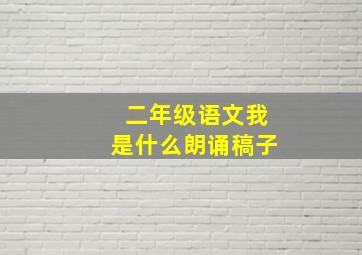 二年级语文我是什么朗诵稿子